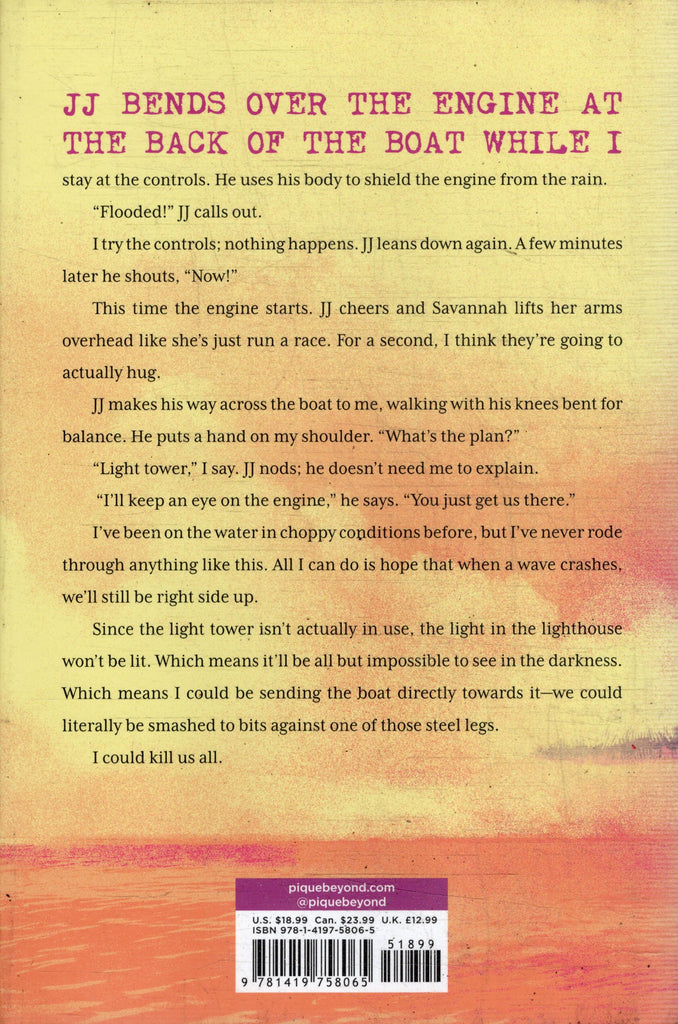 JJ BENDS OVER THE ENGINE AT THE BACK OF THE BOAT WHILE I stay at the controls. He uses his body to shield the engine from the rain.

"Flooded!" JJ calls out.

I try the controls; nothing happens. JJ leans down again. A few minutes later he shouts, "Now!"

This time the engine starts. JJ cheers and Savannah lifts her arms overhead like she's just run a race. For a second, I think they're going to actually hug.

JJ makes his way across the boat to me, walking with his knees bent for balance. He puts a hand on my shoulder. "What's the plan?"

"Light tower," I say. JJ nods; he doesn't need me to explain.

"I'll keep an eye on the engine," he says. "You just get us there."

I've been on the water in choppy conditions before, but I've never rode through anything like this. All I can do is hope that when a wave crashes, we'll still be right side up.

Since the light tower isn't actually in use, the light in the lighthouse won't be lit. Which means it'll be all but impossible to see in the darkness. Which means I could be sending the boat directly towards it—we could literally be smashed to bits against one of those steel legs.

I could kill us all.

piquebeyond.com
@piquebeyond

U.S. $18.99 Can. $23.99 U.K. £12.99
ISBN 978-1-4197-5806-5

51899

9 781419 758065